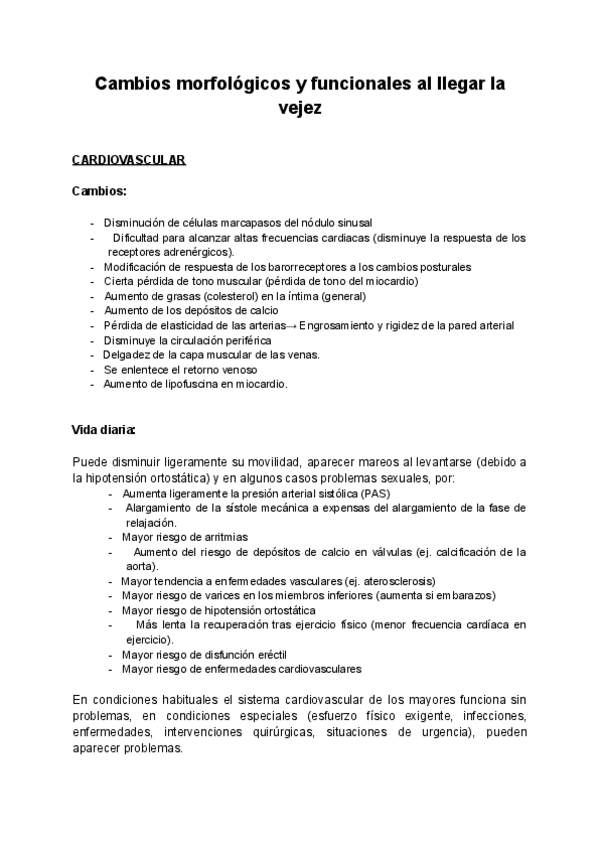 Cambios morfológicos y funcionales al llegar la vejez

CARDIOVASCULAR

Cambios:

- Disminución de células marcapasos del nódulo sinusal
- Dificultad para alcanzar altas frecuencias cardiacas (disminuye la respuesta de los receptores adrenérgicos).
- Modificación de respuesta de los barorreceptores a los cambios posturales
- Cierta pérdida de tono muscular (pérdida de tono del miocardio)
- Aumento de grasas (colesterol) en la íntima (general)
- Aumento de los depósitos de calcio
- Pérdida de elasticidad de las arterias→ Engrosamiento y rigidez de la pared arterial
- Disminuye la circulación periférica
- Delgadez de la capa muscular de las venas.
- Se enlentece el retorno venoso
- Aumento de lipofuscina en miocardio.

Vida diaria:

Puede disminuir ligeramente su movilidad, aparecer mareos al levantarse (debido a la hipotensión ortostática) y en algunos casos problemas sexuales, por:

- Aumenta ligeramente la presión arterial sistólica (PAS)
- Alargamiento de la sístole mecánica a expensas del alargamiento de la fase de relajación.
- Mayor riesgo de arritmias
- Aumento del riesgo de depósitos de calcio en válvulas (ej. calcificación de la aorta).
- Mayor tendencia a enfermedades vasculares (ej. aterosclerosis)
- Mayor riesgo de varices en los miembros inferiores (aumenta si embarazos)
- Mayor riesgo de hipotensión ortostática
- Más lenta la recuperación tras ejercicio físico (menor frecuencia cardíaca en ejercicio).
- Mayor riesgo de disfunción eréctil
- Mayor riesgo de enfermedades cardiovasculares

En condiciones habituales el sistema cardiovascular de los mayores funciona sin problemas, en condiciones especiales (esfuerzo físico exigente, infecciones, enfermedades, intervenciones quirúrgicas, situaciones de urgencia), pueden aparecer problemas.